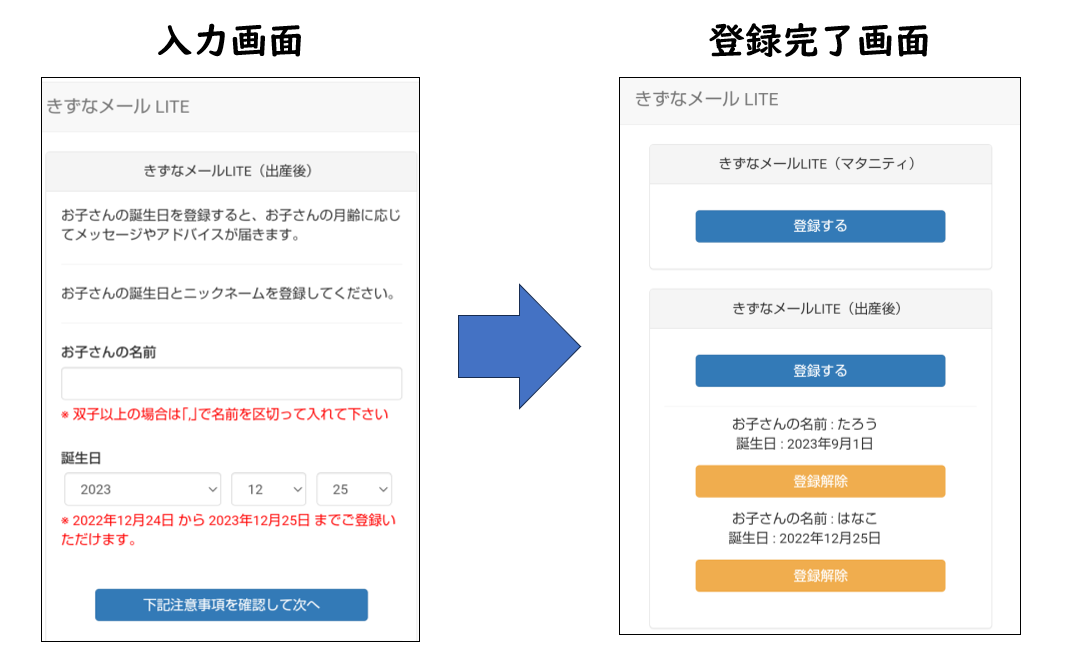 入力画面

きずなメール LITE

きずなメールLITE（出産後）

お子さんの誕生日を登録すると、お子さんの月齢に応じてメッセージやアドバイスが届きます。

お子さんの誕生日とニックネームを登録してください。

お子さんの名前

※ 双子以上の場合は「,」で名前を区切って入れて下さい

誕生日

2023 12 25

※ 2022年12月24日 から 2023年12月25日 までご登録いただけます。

下記注意事項を確認して次へ

登録完了画面

きずなメール LITE

きずなメールLITE（マタニティ）

登録する

きずなメールLITE（出産後）

登録する

お子さんの名前 : たろう
誕生日 : 2023年9月1日

登録解除

お子さんの名前 : はなこ
誕生日 : 2022年12月25日

登録解除